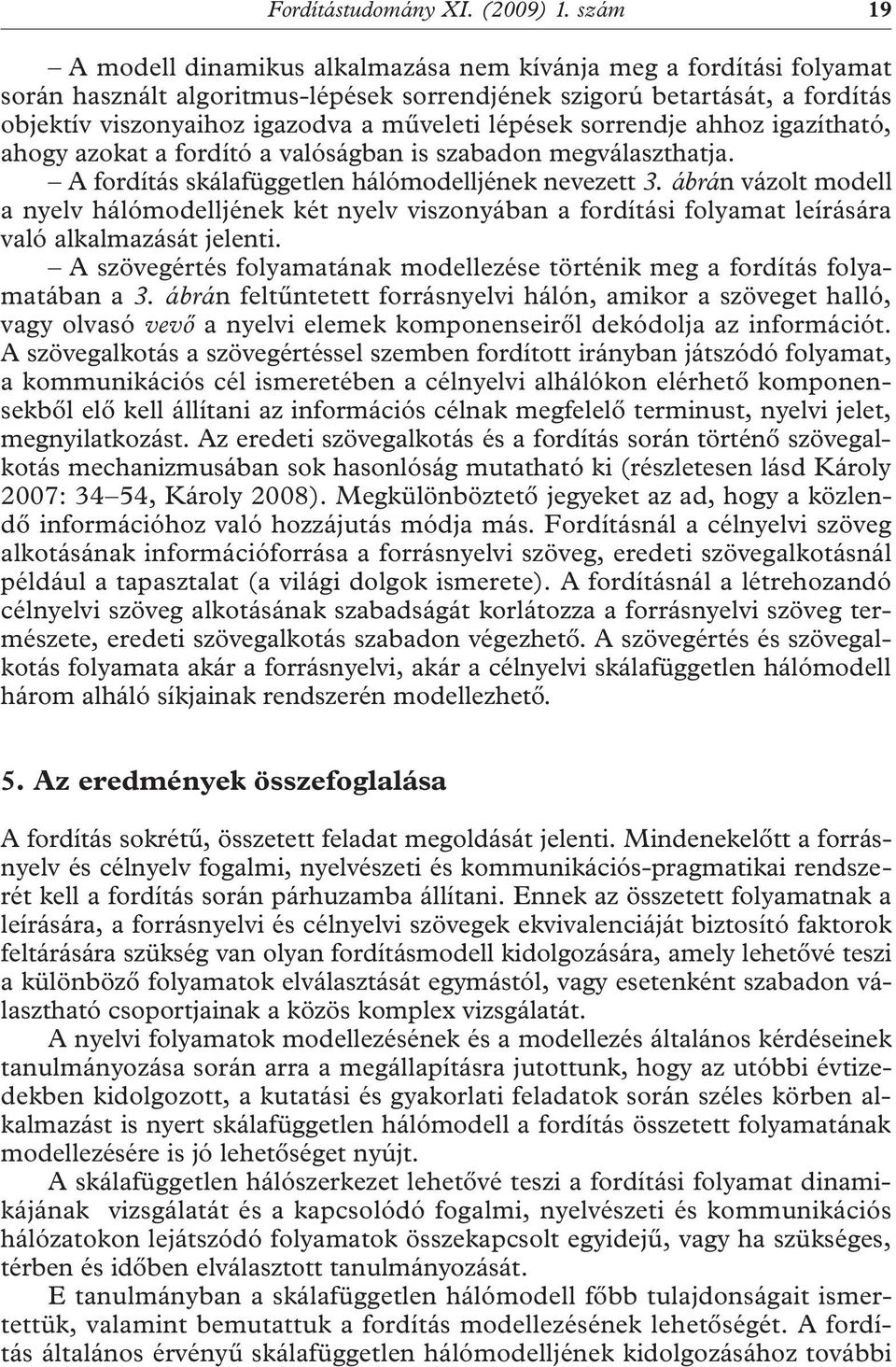 Fordítástudomány XI. (2009) 1. szám 19

– A modell dinamikus alkalmazása nem kívánja meg a fordítási folyamat során használt algoritmus-lépések sorrendjének szigorú betartását, a fordítás objektív viszonyaihoz igazodva a műveleti lépések sorrendje ahhoz igazítható, ahogy azokat a fordító a valóságban is szabadon megválaszthatja.

– A fordítás skálafüggetlen hálómodelljének nevezett 3. ábrán vázolt modell a nyelv hálómodelljének két nyelv viszonyában a fordítási folyamat leírására való alkalmazását jelenti.

– A szövegértés folyamatának modellezése történik meg a fordítás folyamatában a 3. ábrán feltűntetett forrásnyelvi hálón, amikor a szöveget halló, vagy olvasó vevő a nyelvi elemek komponenseiről dekódolja az információt. A szövegalkotás a szövegértéssel szemben fordított irányban játszódó folyamat, a kommunikációs cél ismeretében a célnyelvi alhálókon elérhető komponensekből elő kell állítani az információs célnak megfelelő terminust, nyelvi jelet, megnyilatkozást. Az eredeti szövegalkotás és a fordítás során történő szövegalkotás mechanizmusában sok hasonlóság mutatható ki (részletesen lásd Károly 2007: 34–54, Károly 2008). Megkülönböztető jegyeket az ad, hogy a közlendő információhoz való hozzájutás módja más. Fordításnál a célnyelvi szöveg alkotásának információforrása a forrásnyelvi szöveg, eredeti szövegalkotásnál például a tapasztalat (a világi dolgok ismerete). A fordításnál a létrehozandó célnyelvi szöveg alkotásának szabadságát korlátozza a forrásnyelvi szöveg természete, eredeti szövegalkotás szabadon végezhető. A szövegértés és szövegalkotás folyamata akár a forrásnyelvi, akár a célnyelvi skálafüggetlen hálómodell három alháló síkjainak rendszerén modellezhető.

5. Az eredmények összefoglalása

A fordítás sokrétű, összetett feladat megoldását jelenti. Mindenekelőtt a forrásnyelv és célnyelv fogalmi, nyelvészeti és kommunikációs-pragmatikai rendszerét kell a fordítás során párhuzamba állítani. Ennek az összetett folyamatnak a leírására, a forrásnyelvi és célnyelvi szövegek ekvivalenciáját biztosító faktorok feltárására szükség van olyan fordításmodell kidolgozására, amely lehetővé teszi a különböző folyamatok elválasztását egymástól, vagy esetenként szabadon választható csoportjainak a közös komplex vizsgálatát.

A nyelvi folyamatok modellezésének és a modellezés általános kérdéseinek tanulmányozása során arra a megállapításra jutottunk, hogy az utóbbi évtizedekben kidolgozott, a kutatási és gyakorlati feladatok során széles körben alkalmazást is nyert skálafüggetlen hálómodell a fordítás összetett folyamatának modellezésére is jó lehetőséget nyújt.

A skálafüggetlen hálószerkezet lehetővé teszi a fordítási folyamat dinamikájának vizsgálatát és a kapcsolódó fogalmi, nyelvészeti és kommunikációs hálózatokon lejátszódó folyamatok összekapcsolt egyidejű, vagy ha szükséges, térben és időben elválasztott tanulmányozását.

E tanulmányban a skálafüggetlen hálómodell főbb tulajdonságait ismertettük, valamint bemutattuk a fordítás modellezésének lehetőségét. A fordítás általános érvényű skálafüggetlen hálómodelljének kidolgozásához további